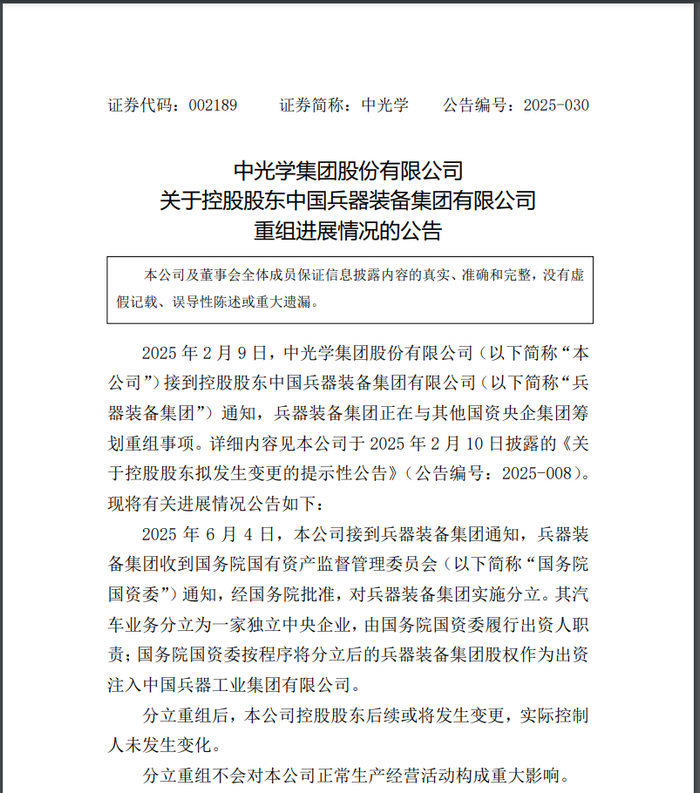 证券代码：002189　　证券简称：中光学　　公告编号：2025-030

中光学集团股份有限公司
关于控股股东中国兵器装备集团有限公司
重组进展情况的公告

本公司及董事会全体成员保证信息披露内容的真实、准确和完整，没有虚假记载、误导性陈述或重大遗漏。

2025 年 2 月 9 日，中光学集团股份有限公司（以下简称“本公司”）接到控股股东中国兵器装备集团有限公司（以下简称“兵器装备集团”）通知，兵器装备集团正在与其他国资央企集团筹划重组事项。详细内容见本公司于 2025 年 2 月 10 日披露的《关于控股股东拟发生变更的提示性公告》（公告编号：2025-008）。现将有关进展情况公告如下：

2025 年 6 月 4 日，本公司接到兵器装备集团通知，兵器装备集团收到国务院国有资产监督管理委员会（以下简称“国务院国资委”）通知，经国务院批准，对兵器装备集团实施分立。其汽车业务分立为一家独立中央企业，由国务院国资委履行出资人职责；国务院国资委按程序将分立后的兵器装备集团股权作为出资注入中国兵器工业集团有限公司。

分立重组后，本公司控股股东后续或将发生变更，实际控制人未发生变化。

分立重组不会对本公司正常生产经营活动构成重大影响。